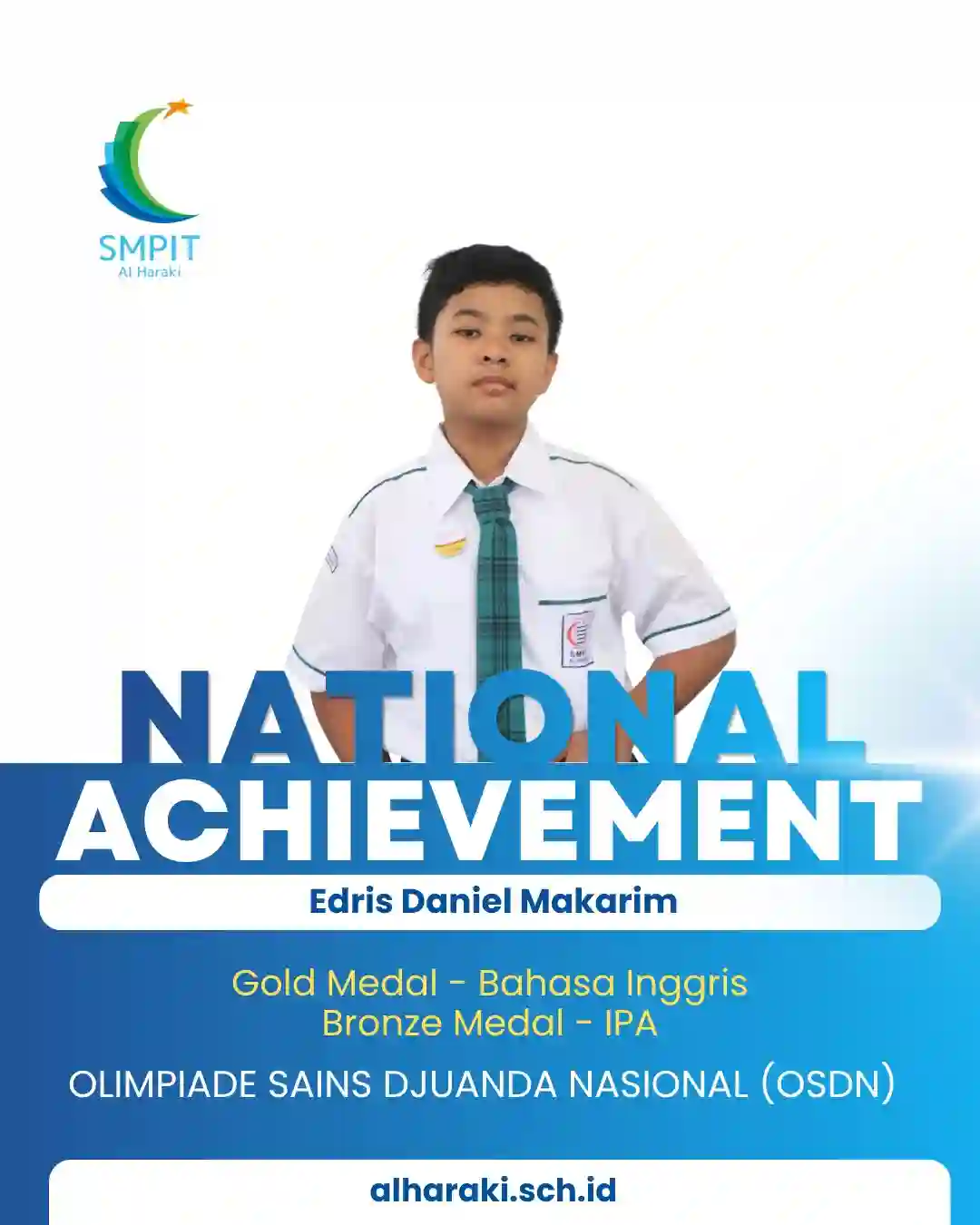 SMPIT
Al Haraki

NATIONAL
ACHIEVEMENT

Edris Daniel Makarim

Gold Medal - Bahasa Inggris
Bronze Medal - IPA

OLIMPIADE SAINS DJUANDA NASIONAL (OSDN)

alharaki.sch.id